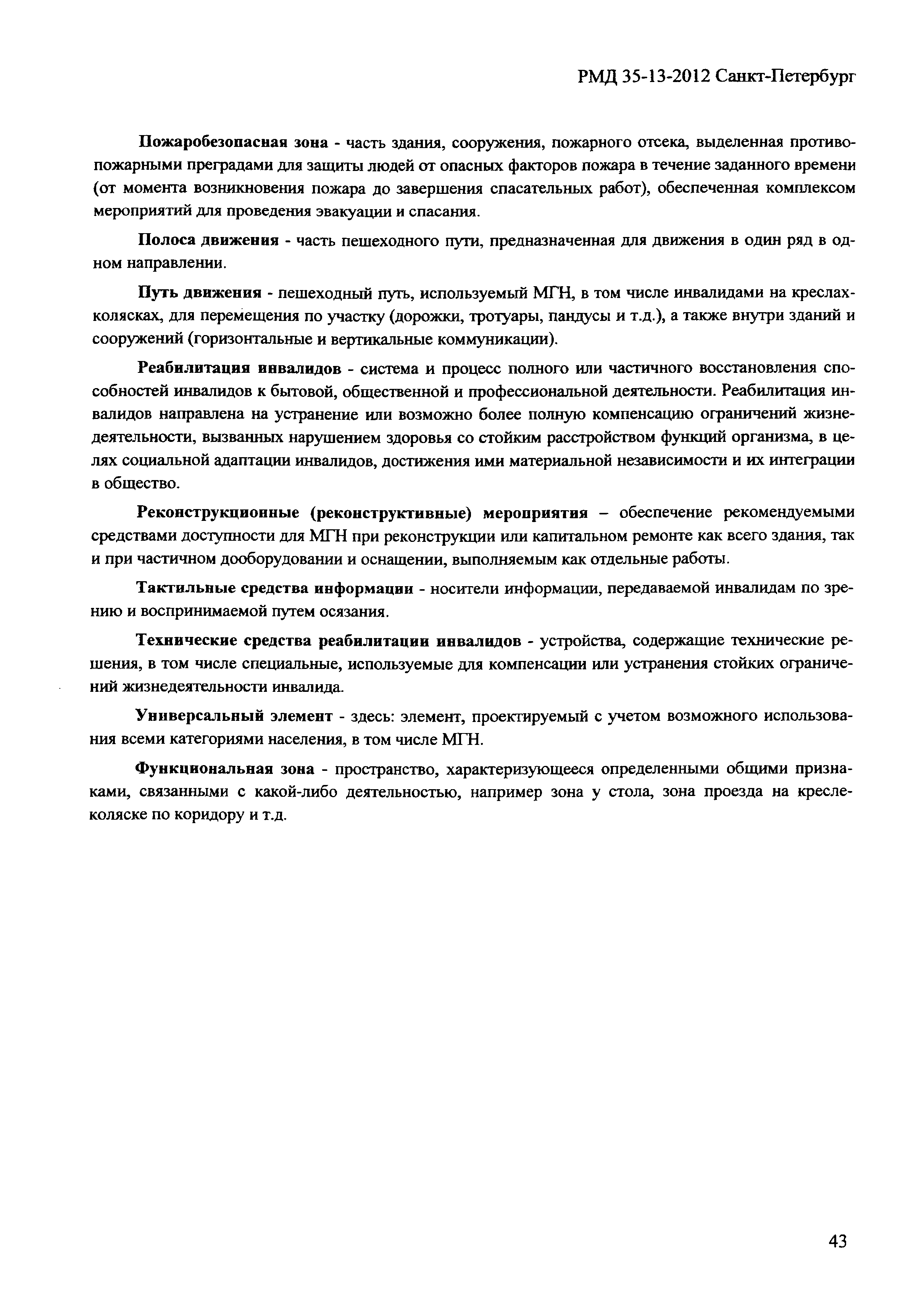 РМД 35-13-2012 Санкт-Петербург

Пожаробезопасная зона - часть здания, сооружения, пожарного отсека, выделенная противопожарными преградами для защиты людей от опасных факторов пожара в течение заданного времени (от момента возникновения пожара до завершения спасательных работ), обеспеченная комплексом мероприятий для проведения эвакуации и спасания.

Полоса движения - часть пешеходного пути, предназначенная для движения в один ряд в одном направлении.

Путь движения - пешеходный путь, используемый МГН, в том числе инвалидами на креслах-колясках, для перемещения по участку (дорожки, тротуары, пандусы и т.д.), а также внутри зданий и сооружений (горизонтальные и вертикальные коммуникации).

Реабилитация инвалидов - система и процесс полного или частичного восстановления способностей инвалидов к бытовой, общественной и профессиональной деятельности. Реабилитация инвалидов направлена на устранение или возможно более полную компенсацию ограничений жизнедеятельности, вызванных нарушением здоровья со стойким расстройством функций организма, в целях социальной адаптации инвалидов, достижения ими материальной независимости и их интеграции в общество.

Реконструкционные (реконструктивные) мероприятия – обеспечение рекомендуемыми средствами доступности для МГН при реконструкции или капитальном ремонте как всего здания, так и при частичном дооборудовании и оснащении, выполняемым как отдельные работы.

Тактильные средства информации - носители информации, передаваемой инвалидам по зрению и воспринимаемой путем осязания.

Технические средства реабилитации инвалидов - устройства, содержащие технические решения, в том числе специальные, используемые для компенсации или устранения стойких ограничений жизнедеятельности инвалида.

Универсальный элемент - здесь: элемент, проектируемый с учетом возможного использования всеми категориями населения, в том числе МГН.

Функциональная зона - пространство, характеризующееся определенными общими признаками, связанными с какой-либо деятельностью, например зона у стола, зона проезда на кресле-коляске по коридору и т.д.

43